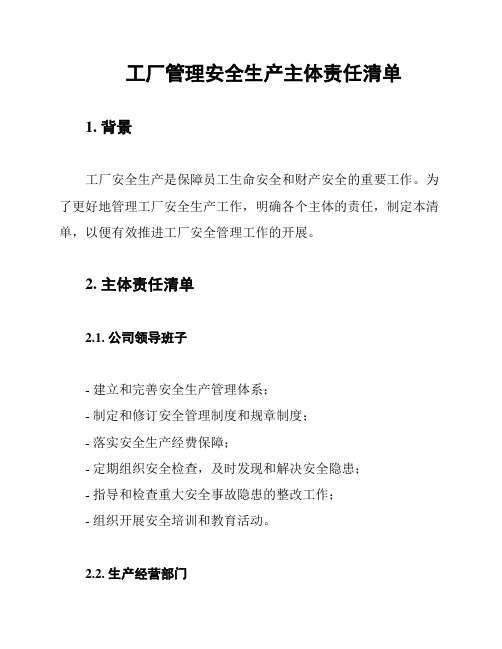 工厂管理安全生产主体责任清单

1. 背景

工厂安全生产是保障员工生命安全和财产安全的重要工作。为了更好地管理工厂安全生产工作，明确各个主体的责任，制定本清单，以便有效推进工厂安全管理工作的开展。

2. 主体责任清单

2.1. 公司领导班子

- 建立和完善安全生产管理体系；
- 制定和修订安全管理制度和规章制度；
- 落实安全生产经费保障；
- 定期组织安全检查，及时发现和解决安全隐患；
- 指导和检查重大安全事故隐患的整改工作；
- 组织开展安全培训和教育活动。

2.2. 生产经营部门